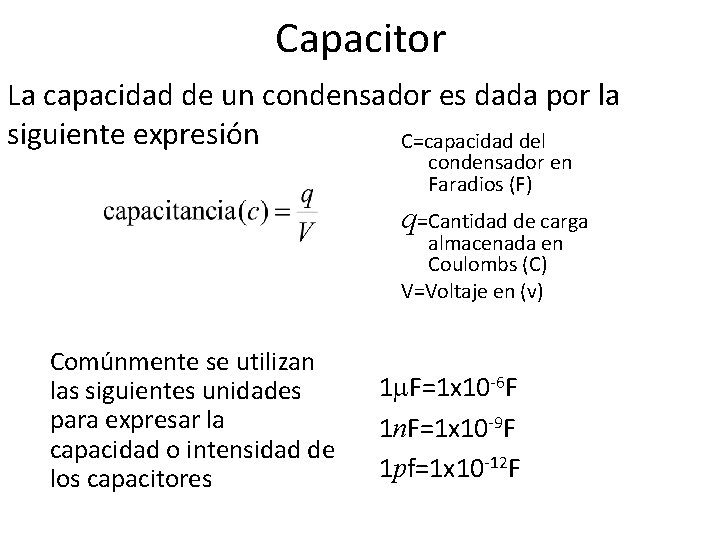 Capacitor

La capacidad de un condensador es dada por la siguiente expresión

$\text{capacitancia}(c) = \frac{q}{V}$

C=capacidad del condensador en Faradios (F)

$q$=Cantidad de carga almacenada en Coulombs (C)

V=Voltaje en (v)

Comúnmente se utilizan las siguientes unidades para expresar la capacidad o intensidad de los capacitores

$1\mu F=1x10^{-6}F$

$1nF=1x10^{-9}F$

$1pf=1x10^{-12}F$